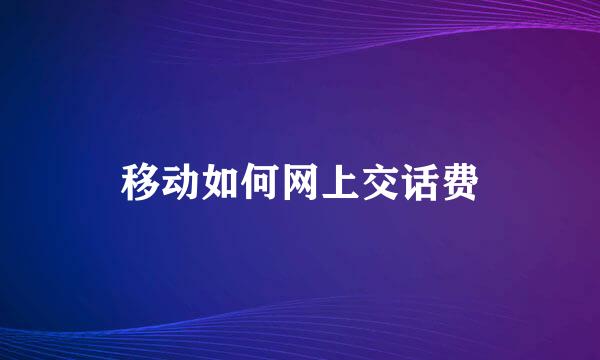 移动如何网上交话费